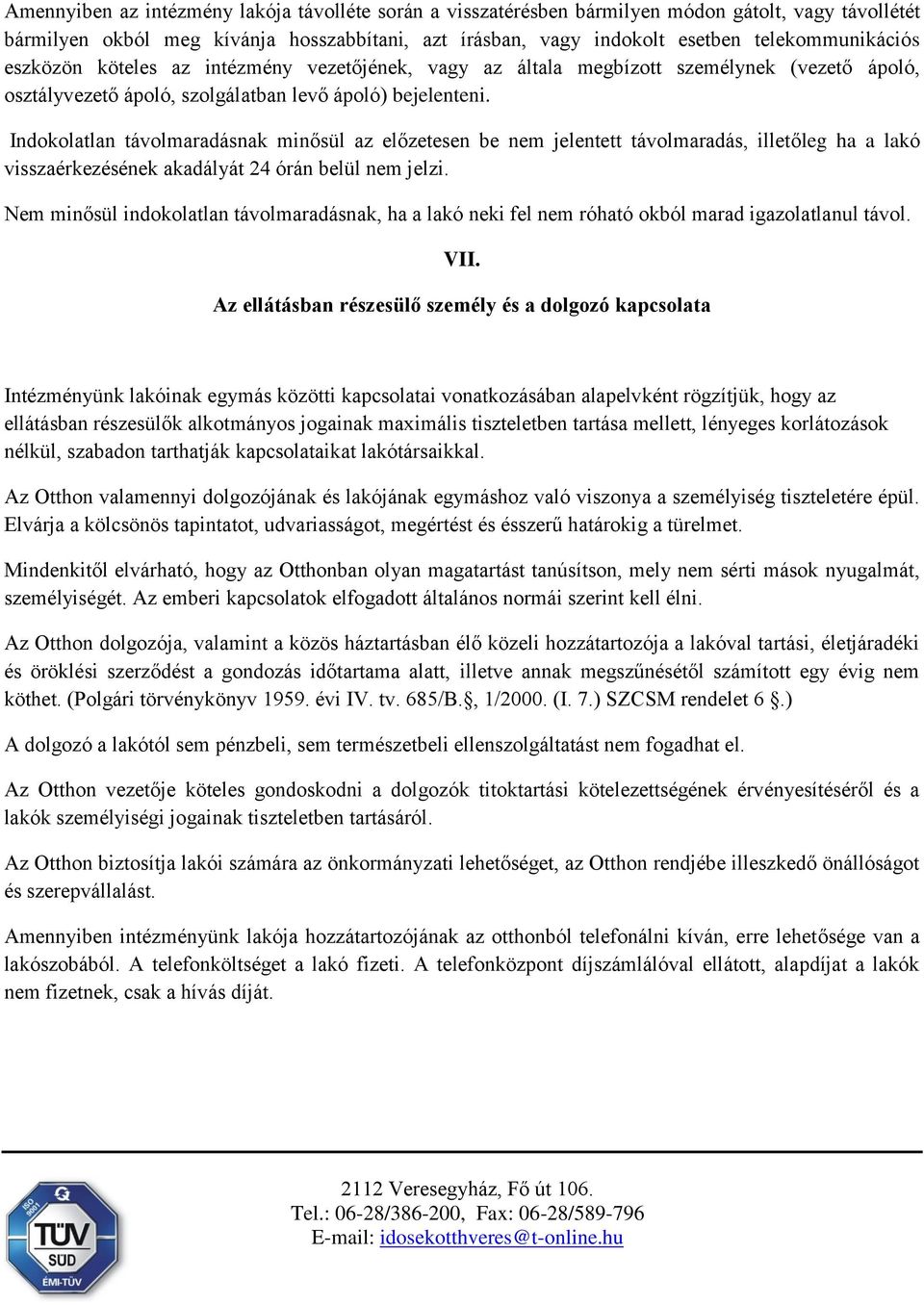 Amennyiben az intézmény lakója távolléte során a visszatérésben bármilyen módon gátolt, vagy távollétét bármilyen okból meg kívánja hosszabbítani, azt írásban, vagy indokolt esetben telekommunikációs eszközön köteles az intézmény vezetőjének, vagy az általa megbízott személynek (vezető ápoló, osztályvezető ápoló, szolgálatban levő ápoló) bejelenteni.

Indokolatlan távolmaradásnak minősül az előzetesen be nem jelentett távolmaradás, illetőleg ha a lakó visszaérkezésének akadályát 24 órán belül nem jelzi.

Nem minősül indokolatlan távolmaradásnak, ha a lakó neki fel nem róható okból marad igazolatlanul távol.

VII.

Az ellátásban részesülő személy és a dolgozó kapcsolata

Intézményünk lakóinak egymás közötti kapcsolatai vonatkozásában alapelvként rögzítjük, hogy az ellátásban részesülők alkotmányos jogainak maximális tiszteletben tartása mellett, lényeges korlátozások nélkül, szabadon tarthatják kapcsolataikat lakótársaikkal.

Az Otthon valamennyi dolgozójának és lakójának egymáshoz való viszonya a személyiség tiszteletére épül. Elvárja a kölcsönös tapintatot, udvariasságot, megértést és ésszerű határokig a türelmet.

Mindenkitől elvárható, hogy az Otthonban olyan magatartást tanúsítson, mely nem sérti mások nyugalmát, személyiségét. Az emberi kapcsolatok elfogadott általános normái szerint kell élni.

Az Otthon dolgozója, valamint a közös háztartásban élő közeli hozzátartozója a lakóval tartási, életjáradéki és öröklési szerződést a gondozás időtartama alatt, illetve annak megszűnésétől számított egy évig nem köthet. (Polgári törvénykönyv 1959. évi IV. tv. 685/B.§, 1/2000. (I. 7.) SZCSM rendelet 6 §.)

A dolgozó a lakótól sem pénzbeli, sem természetbeli ellenszolgáltatást nem fogadhat el.

Az Otthon vezetője köteles gondoskodni a dolgozók titoktartási kötelezettségének érvényesítéséről és a lakók személyiségi jogainak tiszteletben tartásáról.

Az Otthon biztosítja lakói számára az önkormányzati lehetőséget, az Otthon rendjébe illeszkedő önállóságot és szerepvállalást.

Amennyiben intézményünk lakója hozzátartozójának az otthonból telefonálni kíván, erre lehetősége van a lakószobából. A telefonköltséget a lakó fizeti. A telefonközpont díjszámlálóval ellátott, alapdíjat a lakók nem fizetnek, csak a hívás díját.

ISO 9001 TÜV SÜD ÉMI-TÜV

2112 Veresegyház, Fő út 106.
Tel.: 06-28/386-200, Fax: 06-28/589-796
E-mail: idosekotthveres@t-online.hu